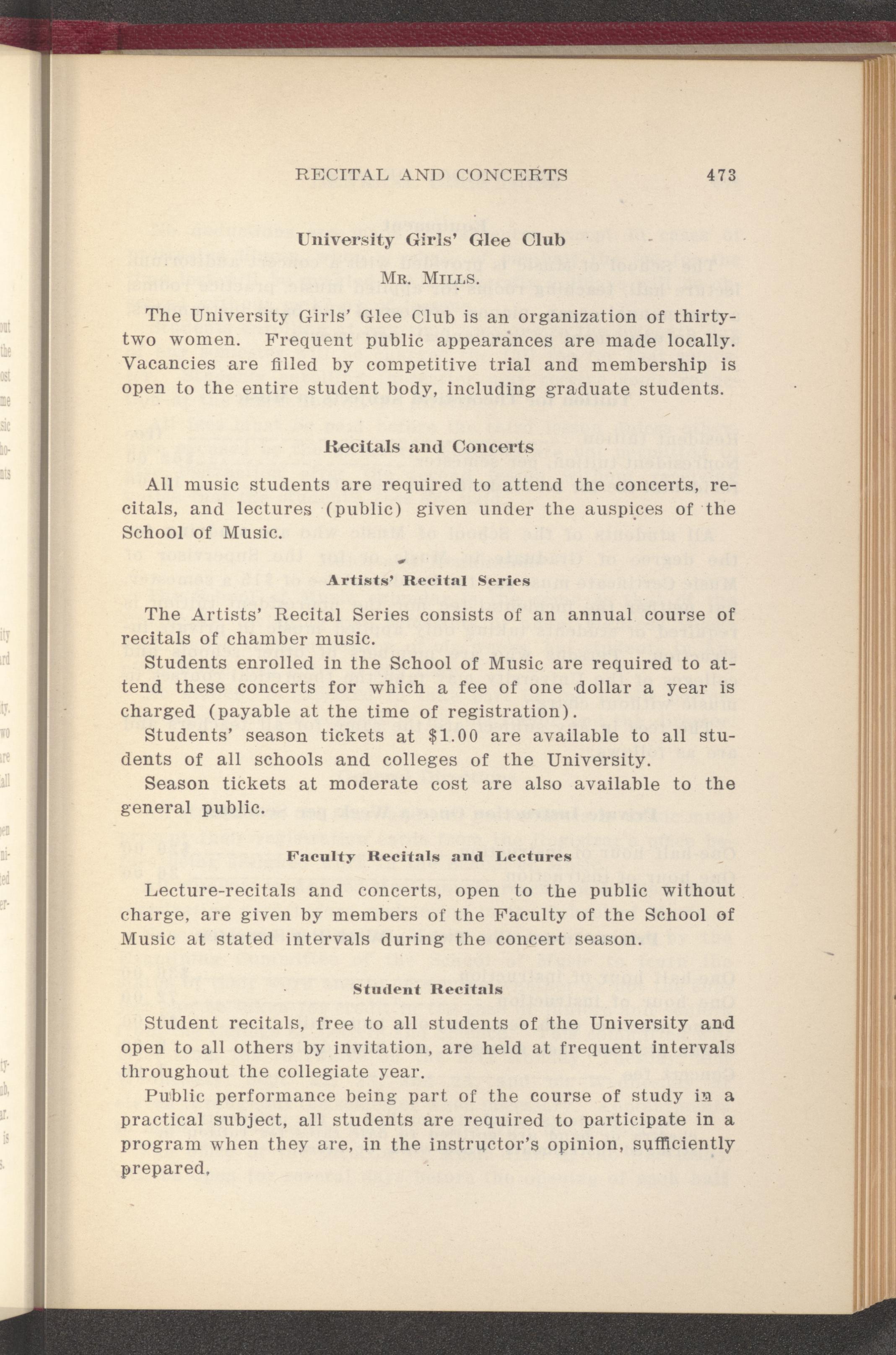 RECITAL AND CONCERTS 473

University Girls' Glee Club

MR. MILLS.

The University Girls' Glee Club is an organization of thirty-two women. Frequent public appearances are made locally. Vacancies are filled by competitive trial and membership is open to the entire student body, including graduate students.

Recitals and Concerts

All music students are required to attend the concerts, recitals, and lectures (public) given under the auspices of the School of Music.

Artists' Recital Series

The Artists' Recital Series consists of an annual course of recitals of chamber music.

Students enrolled in the School of Music are required to attend these concerts for which a fee of one dollar a year is charged (payable at the time of registration).

Students' season tickets at $1.00 are available to all students of all schools and colleges of the University.

Season tickets at moderate cost are also available to the general public.

Faculty Recitals and Lectures

Lecture-recitals and concerts, open to the public without charge, are given by members of the Faculty of the School of Music at stated intervals during the concert season.

Student Recitals

Student recitals, free to all students of the University and open to all others by invitation, are held at frequent intervals throughout the collegiate year.

Public performance being part of the course of study in a practical subject, all students are required to participate in a program when they are, in the instructor's opinion, sufficiently prepared.